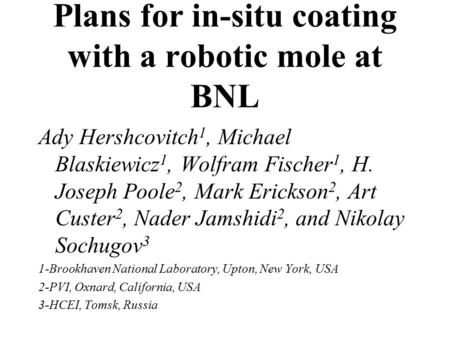 Plans for in-situ coating with a robotic mole at BNL

Ady Hershcovitch$^1$, Michael Blaskiewicz$^1$, Wolfram Fischer$^1$, H. Joseph Poole$^2$, Mark Erickson$^2$, Art Custer$^2$, Nader Jamshidi$^2$, and Nikolay Sochugov$^3$

1-Brookhaven National Laboratory, Upton, New York, USA
2-PVI, Oxnard, California, USA
3-HCEI, Tomsk, Russia